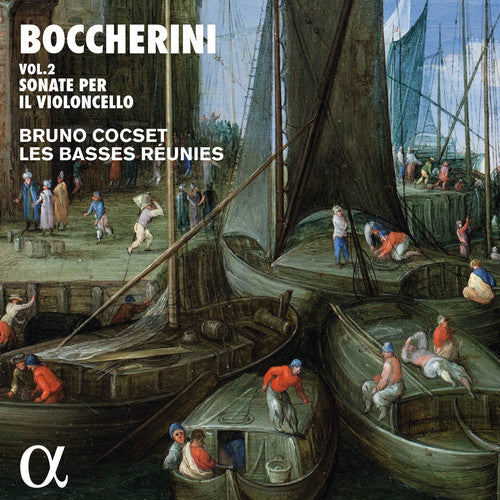 BOCCHERINI
VOL.2
SONATE PER
IL VIOLONCELLO

BRUNO COCSET
LES BASSES RÉUNIES

α